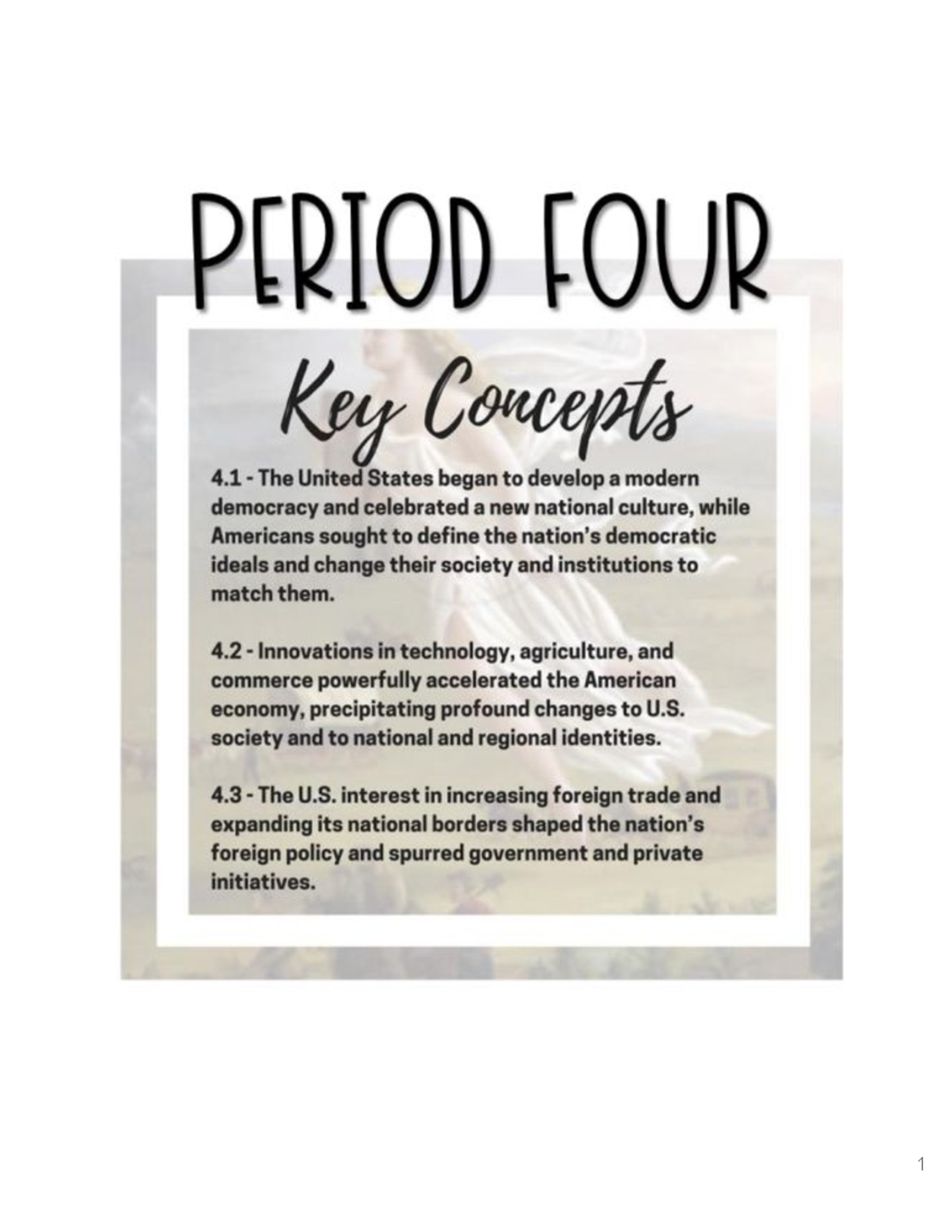 PERIOD FOUR

Key Concepts

4.1 - The United States began to develop a modern democracy and celebrated a new national culture, while Americans sought to define the nation's democratic ideals and change their society and institutions to match them.

4.2 - Innovations in technology, agriculture, and commerce powerfully accelerated the American economy, precipitating profound changes to U.S. society and to national and regional identities.

4.3 - The U.S. interest in increasing foreign trade and expanding its national borders shaped the nation's foreign policy and spurred government and private initiatives.

1